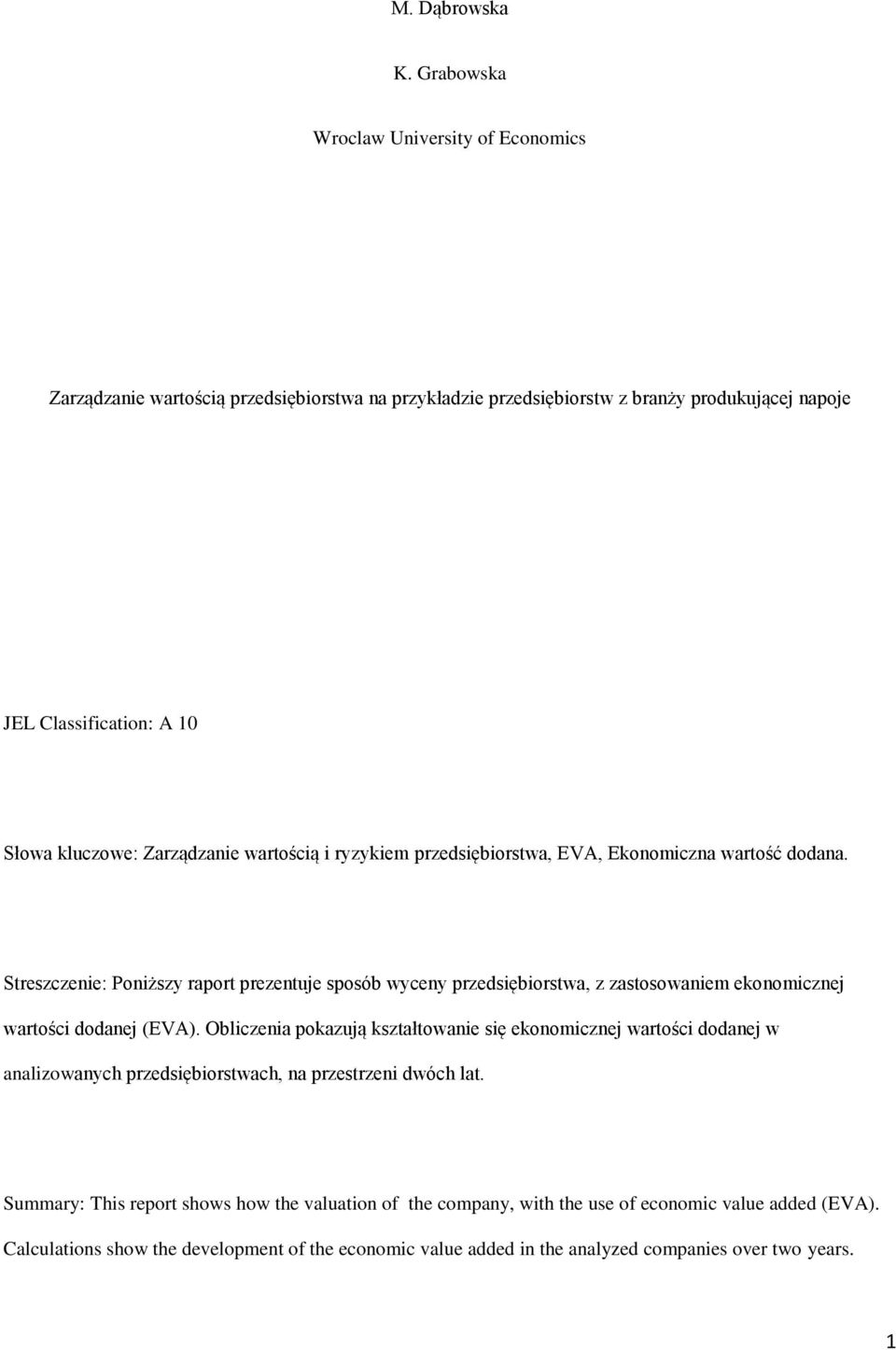 M. Dąbrowska

K. Grabowska

Wroclaw University of Economics

Zarządzanie wartością przedsiębiorstwa na przykładzie przedsiębiorstw z branży produkującej napoje

JEL Classification: A 10

Słowa kluczowe: Zarządzanie wartością i ryzykiem przedsiębiorstwa, EVA, Ekonomiczna wartość dodana.

Streszczenie: Poniższy raport prezentuje sposób wyceny przedsiębiorstwa, z zastosowaniem ekonomicznej wartości dodanej (EVA). Obliczenia pokazują kształtowanie się ekonomicznej wartości dodanej w analizowanych przedsiębiorstwach, na przestrzeni dwóch lat.

Summary: This report shows how the valuation of the company, with the use of economic value added (EVA). Calculations show the development of the economic value added in the analyzed companies over two years.

1